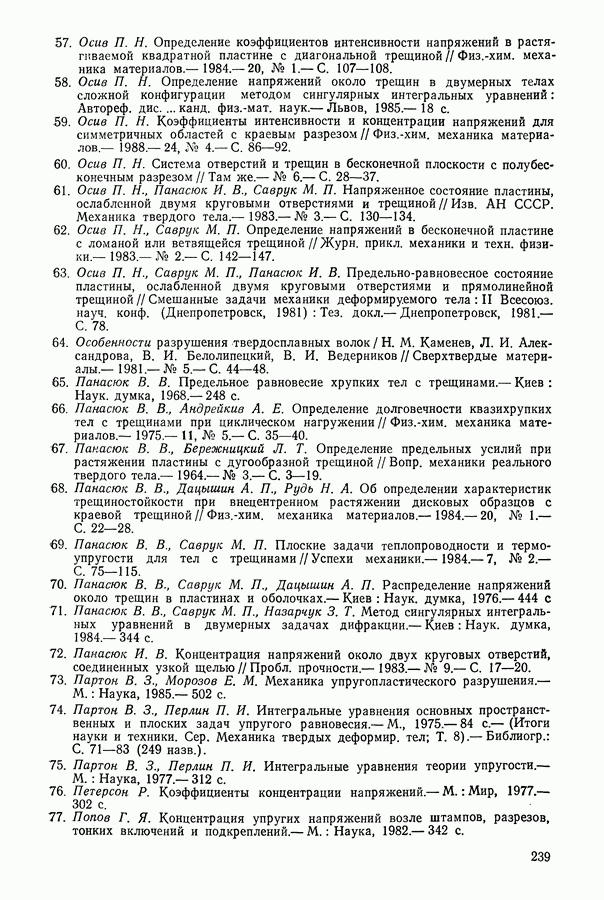 57. Осив П. Н. Определение коэффициентов интенсивности напряжений в растягиваемой квадратной пластине с диагональной трещиной // Физ.-хим. механика материалов.— 1984.— 20, № 1.— С. 107—108.

58. Осив П. Н. Определение напряжений около трещин в двумерных телах сложной конфигурации методом сингулярных интегральных уравнений: Автореф. дис. ... канд. физ.-мат. наук.— Львов, 1985.— 18 с.

59. Осив П. Н. Коэффициенты интенсивности и концентрации напряжений для симметричных областей с краевым разрезом // Физ.-хим. механика материалов.— 1988.— 24, № 4.— С. 86—92.

60. Осив П. Н. Система отверстий и трещин в бесконечной плоскости с полубесконечным разрезом // Там же.— № 6.— С. 28—37.

61. Осив П. Н., Панасюк И. В., Саврук М. П. Напряженное состояние пластины, ослабленной двумя круговыми отверстиями и трещиной // Изв. АН СССР. Механика твердого тела.— 1983.— № 3.— С. 130—134.

62. Осив П. Н., Саврук М. П. Определение напряжений в бесконечной пластине с ломаной или ветвящейся трещиной // Журн. прикл. механики и техн. физики.— 1983.— № 2.— С. 142—147.

63. Осив П. Н., Саврук М. П., Панасюк И. В. Предельно-равновесное состояние пластины, ослабленной двумя круговыми отверстиями и прямолинейной трещиной // Смешанные задачи механики деформируемого тела : II Всесоюз. науч. конф. (Днепропетровск, 1981) : Тез. докл.— Днепропетровск, 1981.— С. 78.

64. Особенности разрушения твердосплавных волок / Н. М. Каменев, Л. И. Александрова, В. И. Белолипецкий, В. И. Ведерников // Сверхтвердые материалы.— 1981.— № 5.— С. 44—48.

65. Панасюк В. В. Предельное равновесие хрупких тел с трещинами.— Киев : Наук. думка, 1968.— 248 с.

66. Панасюк В. В., Андрейкив А. Е. Определение долговечности квазихрупких тел с трещинами при циклическом нагружении // Физ.-хим. механика материалов.— 1975.— 11, № 5.— С. 35—40.

67. Панасюк В. В., Бережницкий Л. Т. Определение предельных усилий при растяжении пластины с дугообразной трещиной // Вопр. механики реального твердого тела.— 1964.— № 3.— С. 3—19.

68. Панасюк В. В., Дацышин А. П., Рудь Н. А. Об определении характеристик трещиностойкости при внецентренном растяжении дисковых образцов с краевой трещиной // Физ.-хим. механика материалов.— 1984.— 20, № 1.— С. 22—28.

69. Панасюк В. В., Саврук М. П. Плоские задачи теплопроводности и термоупругости для тел с трещинами // Успехи механики.— 1984.— 7, № 2.— С. 75—115.

70. Панасюк В. В., Саврук М. П., Дацышин А. П. Распределение напряжений около трещин в пластинах и оболочках.— Киев : Наук. думка, 1976.— 444 с

71. Панасюк В. В., Саврук М. П., Назарчук З. Т. Метод сингулярных интегральных уравнений в двумерных задачах дифракции.— Киев : Наук. думка, 1984.— 344 с.

72. Панасюк И. В. Концентрация напряжений около двух круговых отверстий, соединенных узкой щелью // Пробл. прочности.— 1983.— № 9.— С. 17—20.

73. Партон В. З., Морозов Е. М. Механика упругопластического разрушения.— М. : Наука, 1985.— 502 с.

74. Партон В. З., Перлин П. И. Интегральные уравнения основных пространственных и плоских задач упругого равновесия.— М., 1975.— 84 с.— (Итоги науки и техники. Сер. Механика твердых деформир. тел; Т. 8).— Библиогр.: С. 71—83 (249 назв.).

75. Партон В. З., Перлин П. И. Интегральные уравнения теории упругости.— М. : Наука, 1977.— 312 с.

76. Петерсон Р. Коэффициенты концентрации напряжений.— М. : Мир, 1977.— 302 с.

77. Попов Г. Я. Концентрация упругих напряжений возле штампов, разрезов, тонких включений и подкреплений.— М. : Наука, 1982.— 342 с.

239